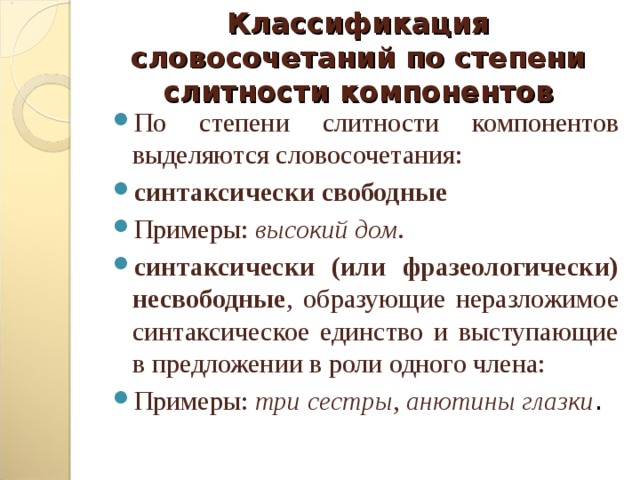 Классификация словосочетаний по степени слитности компонентов

По степени слитности компонентов выделяются словосочетания:

синтаксически свободные

Примеры: высокий дом.

синтаксически (или фразеологически) несвободные, образующие неразложимое синтаксическое единство и выступающие в предложении в роли одного члена:

Примеры: три сестры, анютины глазки.